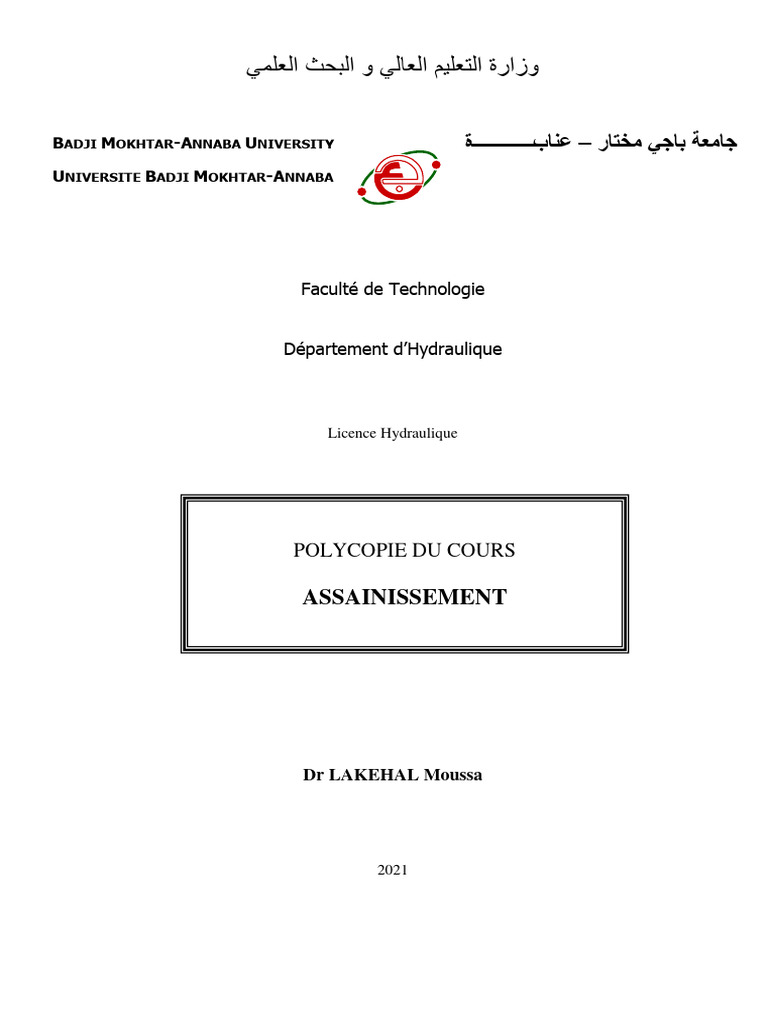 وزارة التعليم العالي و البحث العلمي

BADJI MOKHTAR-ANNABA UNIVERSITY
UNIVERSITE BADJI MOKHTAR-ANNABA

جامعة باجي مختار – عنابـــــــــة

Faculté de Technologie

Département d'Hydraulique

Licence Hydraulique

POLYCOPIE DU COURS

ASSAINISSEMENT

Dr LAKEHAL Moussa

2021